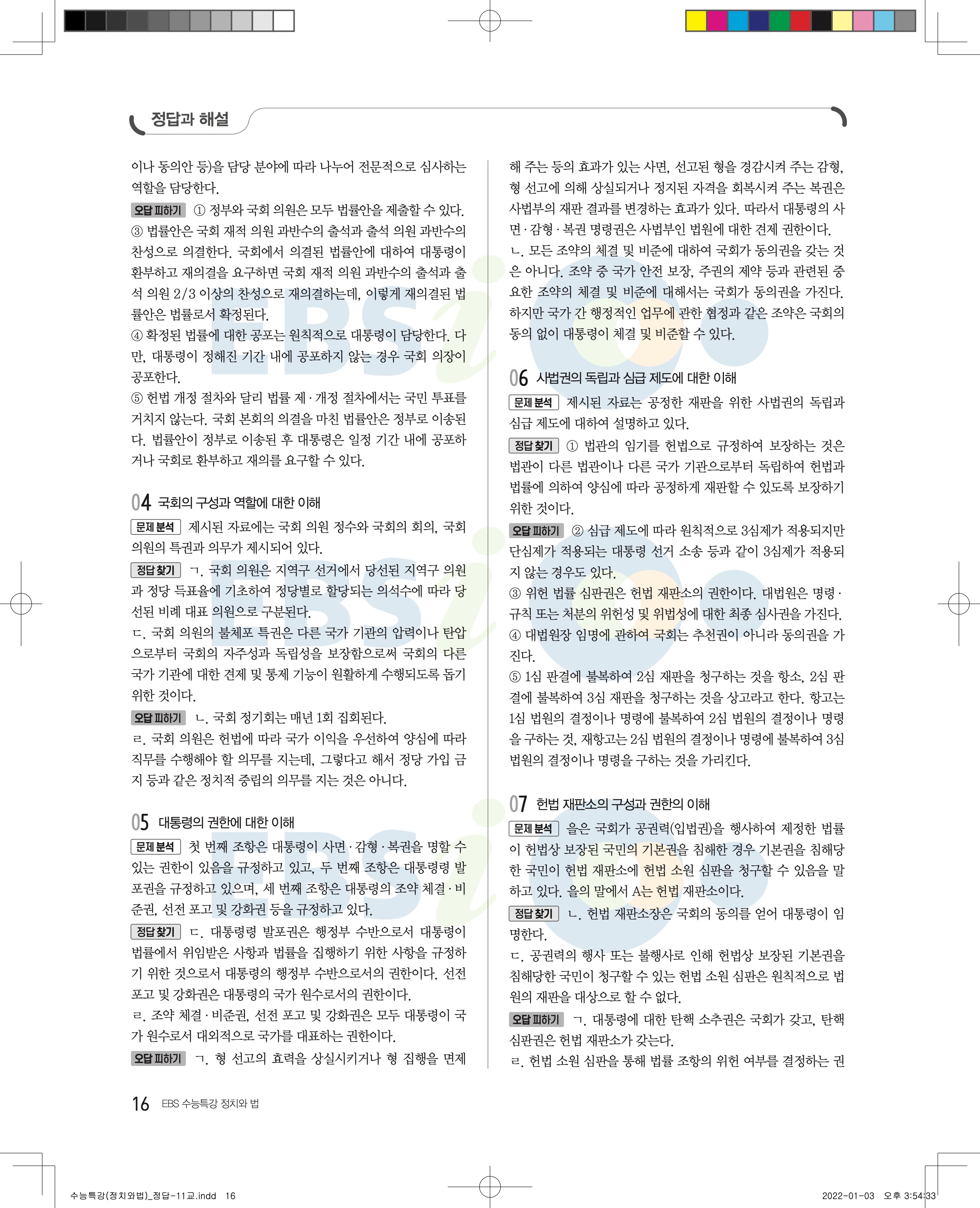 정답과 해설

이나 동의안 등)을 담당 분야에 따라 나누어 전문적으로 심사하는 역할을 담당한다.

오답 피하기 ① 정부와 국회 의원은 모두 법률안을 제출할 수 있다.
③ 법률안은 국회 재적 의원 과반수의 출석과 출석 의원 과반수의 찬성으로 의결한다. 국회에서 의결된 법률안에 대하여 대통령이 환부하고 재의결을 요구하면 국회 재적 의원 과반수의 출석과 출석 의원 2/3 이상의 찬성으로 재의결하는데, 이렇게 재의결된 법률안은 법률로서 확정된다.
④ 확정된 법률에 대한 공포는 원칙적으로 대통령이 담당한다. 다만, 대통령이 정해진 기간 내에 공포하지 않는 경우 국회 의장이 공포한다.
⑤ 헌법 개정 절차와 달리 법률 제·개정 절차에서는 국민 투표를 거치지 않는다. 국회 본회의 의결을 마친 법률안은 정부로 이송된다. 법률안이 정부로 이송된 후 대통령은 일정 기간 내에 공포하거나 국회로 환부하고 재의를 요구할 수 있다.

04 국회의 구성과 역할에 대한 이해

문제 분석 제시된 자료에는 국회 의원 정수와 국회의 회의, 국회 의원의 특권과 의무가 제시되어 있다.

정답 찾기 ㄱ. 국회 의원은 지역구 선거에서 당선된 지역구 의원과 정당 득표율에 기초하여 정당별로 할당되는 의석수에 따라 당선된 비례 대표 의원으로 구분된다.
ㄷ. 국회 의원의 불체포 특권은 다른 국가 기관의 압력이나 탄압으로부터 국회의 자주성과 독립성을 보장함으로써 국회의 다른 국가 기관에 대한 견제 및 통제 기능이 원활하게 수행되도록 돕기 위한 것이다.

오답 피하기 ㄴ. 국회 정기회는 매년 1회 집회된다.
ㄹ. 국회 의원은 헌법에 따라 국가 이익을 우선하여 양심에 따라 직무를 수행해야 할 의무를 지는데, 그렇다고 해서 정당 가입 금지 등과 같은 정치적 중립의 의무를 지는 것은 아니다.

05 대통령의 권한에 대한 이해

문제 분석 첫 번째 조항은 대통령이 사면·감형·복권을 명할 수 있는 권한이 있음을 규정하고 있고, 두 번째 조항은 대통령령 발포권을 규정하고 있으며, 세 번째 조항은 대통령의 조약 체결·비준권, 선전 포고 및 강화권 등을 규정하고 있다.

정답 찾기 ㄷ. 대통령령 발포권은 행정부 수반으로서 대통령이 법률에서 위임받은 사항과 법률을 집행하기 위한 사항을 규정하기 위한 것으로서 대통령의 행정부 수반으로서의 권한이다. 선전 포고 및 강화권은 대통령의 국가 원수로서의 권한이다.
ㄹ. 조약 체결·비준권, 선전 포고 및 강화권은 모두 대통령이 국가 원수로서 대외적으로 국가를 대표하는 권한이다.

오답 피하기 ㄱ. 형 선고의 효력을 상실시키거나 형 집행을 면제해 주는 등의 효과가 있는 사면, 선고된 형을 경감시켜 주는 감형, 형 선고에 의해 상실되거나 정지된 자격을 회복시켜 주는 복권은 사법부의 재판 결과를 변경하는 효과가 있다. 따라서 대통령의 사면·감형·복권 명령권은 사법부인 법원에 대한 견제 권한이다.
ㄴ. 모든 조약의 체결 및 비준에 대하여 국회가 동의권을 갖는 것은 아니다. 조약 중 국가 안전 보장, 주권의 제약 등과 관련된 중요한 조약의 체결 및 비준에 대해서는 국회가 동의권을 가진다. 하지만 국가 간 행정적인 업무에 관한 협정과 같은 조약은 국회의 동의 없이 대통령이 체결 및 비준할 수 있다.

06 사법권의 독립과 심급 제도에 대한 이해

문제 분석 제시된 자료는 공정한 재판을 위한 사법권의 독립과 심급 제도에 대하여 설명하고 있다.

정답 찾기 ① 법관의 임기를 헌법으로 규정하여 보장하는 것은 법관이 다른 법관이나 다른 국가 기관으로부터 독립하여 헌법과 법률에 의하여 양심에 따라 공정하게 재판할 수 있도록 보장하기 위한 것이다.

오답 피하기 ② 심급 제도에 따라 원칙적으로 3심제가 적용되지만 단심제가 적용되는 대통령 선거 소송 등과 같이 3심제가 적용되지 않는 경우도 있다.
③ 위헌 법률 심판권은 헌법 재판소의 권한이다. 대법원은 명령·규칙 또는 처분의 위헌성 및 위법성에 대한 최종 심사권을 가진다.
④ 대법원장 임명에 관하여 국회는 추천권이 아니라 동의권을 가진다.
⑤ 1심 판결에 불복하여 2심 재판을 청구하는 것을 항소, 2심 판결에 불복하여 3심 재판을 청구하는 것을 상고라고 한다. 항고는 1심 법원의 결정이나 명령에 불복하여 2심 법원의 결정이나 명령을 구하는 것, 재항고는 2심 법원의 결정이나 명령에 불복하여 3심 법원의 결정이나 명령을 구하는 것을 가리킨다.

07 헌법 재판소의 구성과 권한의 이해

문제 분석 을은 국회가 공권력(입법권)을 행사하여 제정한 법률이 헌법상 보장된 국민의 기본권을 침해한 경우 기본권을 침해당한 국민이 헌법 재판소에 헌법 소원 심판을 청구할 수 있음을 말하고 있다. 을의 말에서 A는 헌법 재판소이다.

정답 찾기 ㄴ. 헌법 재판소장은 국회의 동의를 얻어 대통령이 임명한다.
ㄷ. 공권력의 행사 또는 불행사로 인해 헌법상 보장된 기본권을 침해당한 국민이 청구할 수 있는 헌법 소원 심판은 원칙적으로 법원의 재판을 대상으로 할 수 없다.

오답 피하기 ㄱ. 대통령에 대한 탄핵 소추권은 국회가 갖고, 탄핵 심판권은 헌법 재판소가 갖는다.
ㄹ. 헌법 소원 심판을 통해 법률 조항의 위헌 여부를 결정하는 권

16 EBS 수능특강 정치와 법

수능특강(정치와법)_정답-11교.indd 16 2022-01-03 오후 3:54:33